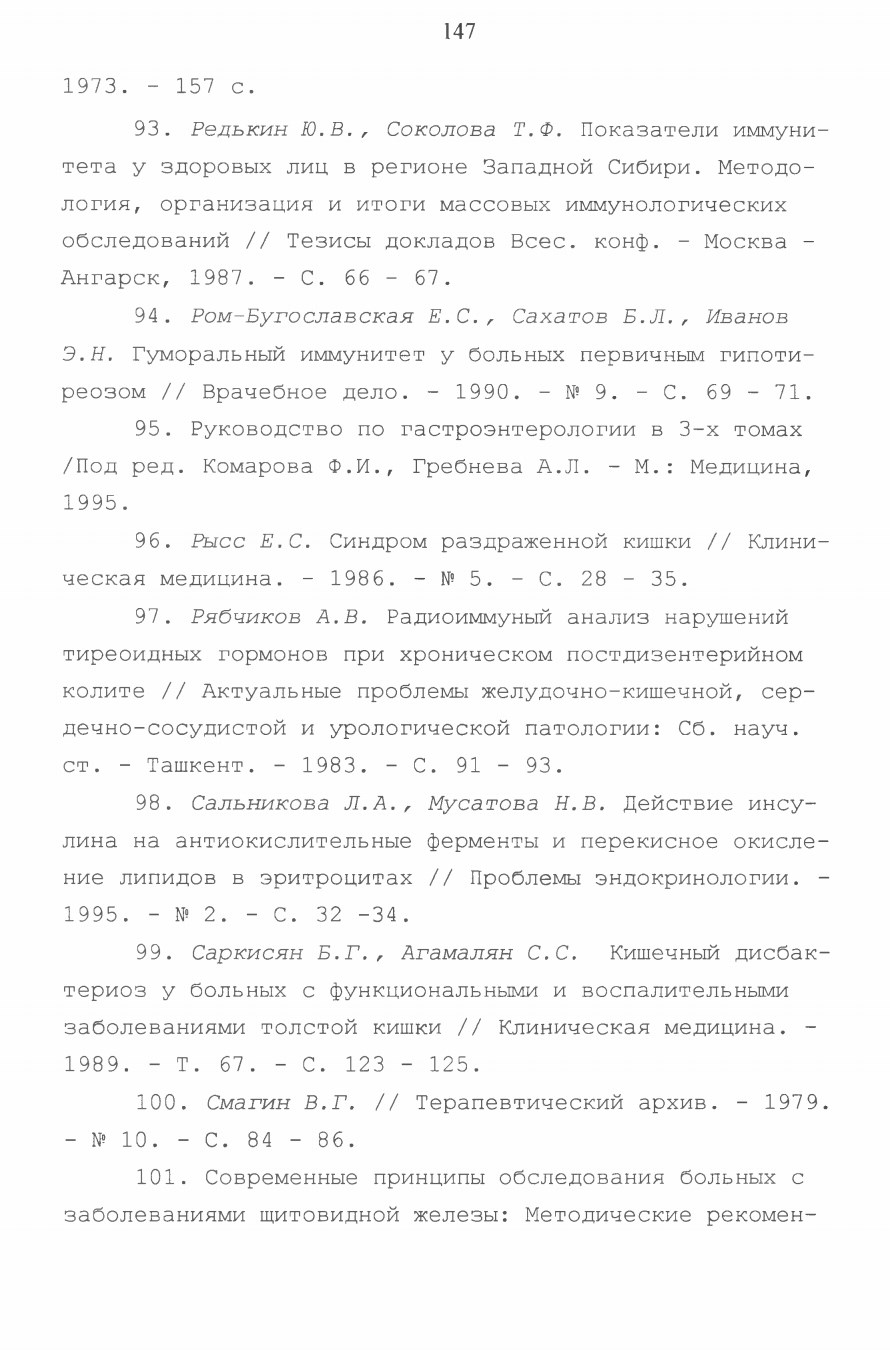 147

1973. - 157 с.

93. Редькин Ю.В., Соколова Т.Ф. Показатели иммунитета у здоровых лиц в регионе Западной Сибири. Методология, организация и итоги массовых иммунологических обследований // Тезисы докладов Всес. конф. - Москва - Ангарск, 1987. - С. 66 - 67.

94. Ром-Бугославская Е.С., Сахатов Б.Л., Иванов Э.Н. Гуморальный иммунитет у больных первичным гипотиреозом // Врачебное дело. - 1990. - № 9. - С. 69 - 71.

95. Руководство по гастроэнтерологии в 3-х томах /Под ред. Комарова Ф.И., Гребнева А.Л. - М.: Медицина, 1995.

96. Рысс Е.С. Синдром раздраженной кишки // Клиническая медицина. - 1986. - № 5. - С. 28 - 35.

97. Рябчиков А.В. Радиоиммуный анализ нарушений тиреоидных гормонов при хроническом постдизентерийном колите // Актуальные проблемы желудочно-кишечной, сердечно-сосудистой и урологической патологии: Сб. науч. ст. - Ташкент. - 1983. - С. 91 - 93.

98. Сальникова Л.А., Мусатова Н.В. Действие инсулина на антиокислительные ферменты и перекисное окисление липидов в эритроцитах // Проблемы эндокринологии. - 1995. - № 2. - С. 32 -34.

99. Саркисян Б.Г., Агамалян С.С. Кишечный дисбактериоз у больных с функциональными и воспалительными заболеваниями толстой кишки // Клиническая медицина. - 1989. - Т. 67. - С. 123 - 125.

100. Смагин В.Г. // Терапевтический архив. - 1979. - № 10. - С. 84 - 86.

101. Современные принципы обследования больных с заболеваниями щитовидной железы: Методические рекомен-